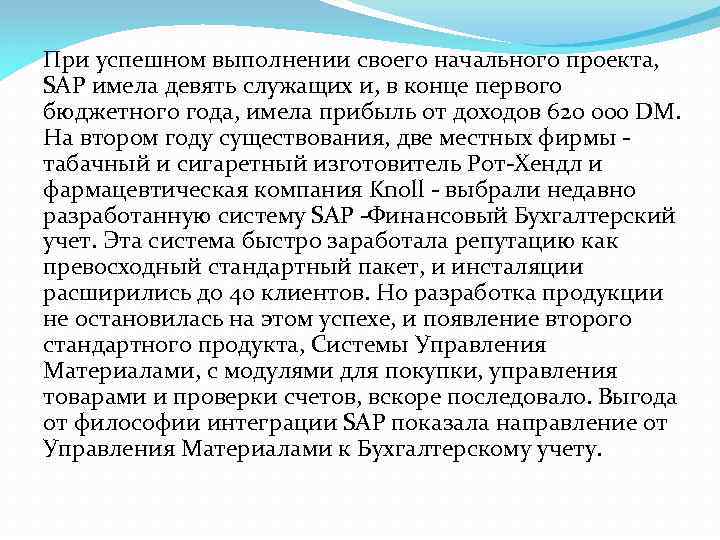 При успешном выполнении своего начального проекта, SAP имела девять служащих и, в конце первого бюджетного года, имела прибыль от доходов 620 000 DM. На втором году существования, две местных фирмы - табачный и сигаретный изготовитель Рот-Хендл и фармацевтическая компания Knoll - выбрали недавно разработанную систему SAP -Финансовый Бухгалтерский учет. Эта система быстро заработала репутацию как превосходный стандартный пакет, и инсталяции расширились до 40 клиентов. Но разработка продукции не остановилась на этом успехе, и появление второго стандартного продукта, Системы Управления Материалами, с модулями для покупки, управления товарами и проверки счетов, вскоре последовало. Выгода от философии интеграции SAP показала направление от Управления Материалами к Бухгалтерскому учету.